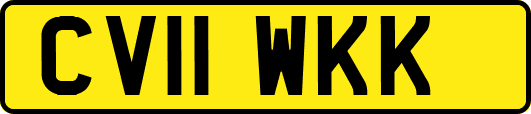 CV11 WKK